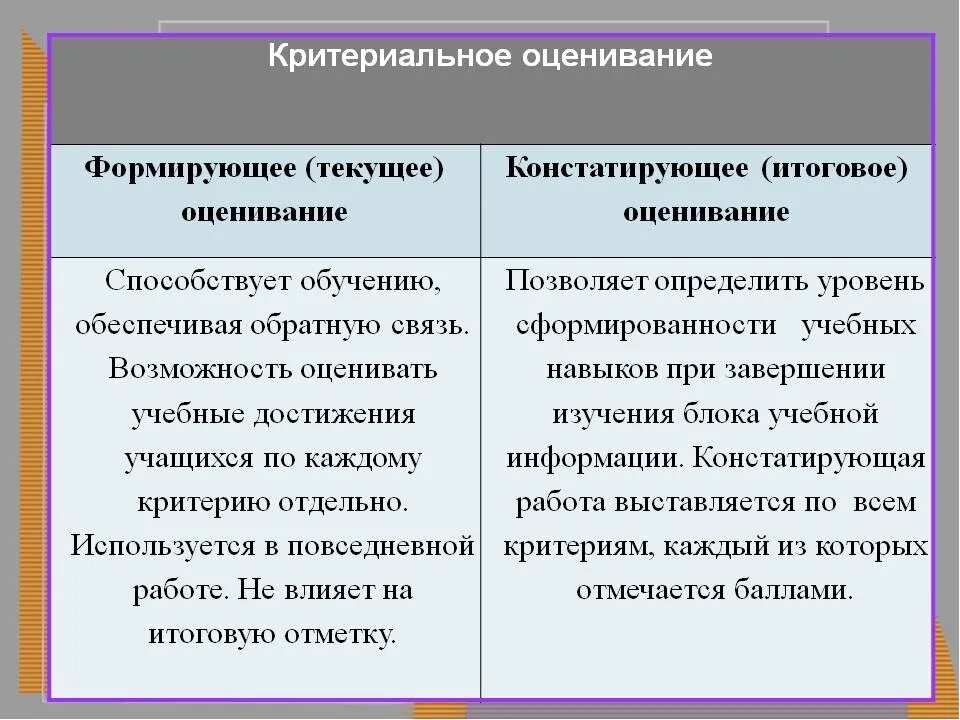 Критериальное оценивание

| Формирующее (текущее) оценивание | Констатирующее (итоговое) оценивание |
|---|---|
| Способствует обучению, обеспечивая обратную связь. Возможность оценивать учебные достижения учащихся по каждому критерию отдельно. Используется в повседневной работе. Не влияет на итоговую отметку. | Позволяет определить уровень сформированности учебных навыков при завершении изучения блока учебной информации. Констатирующая работа выставляется по всем критериям, каждый из которых отмечается баллами. |